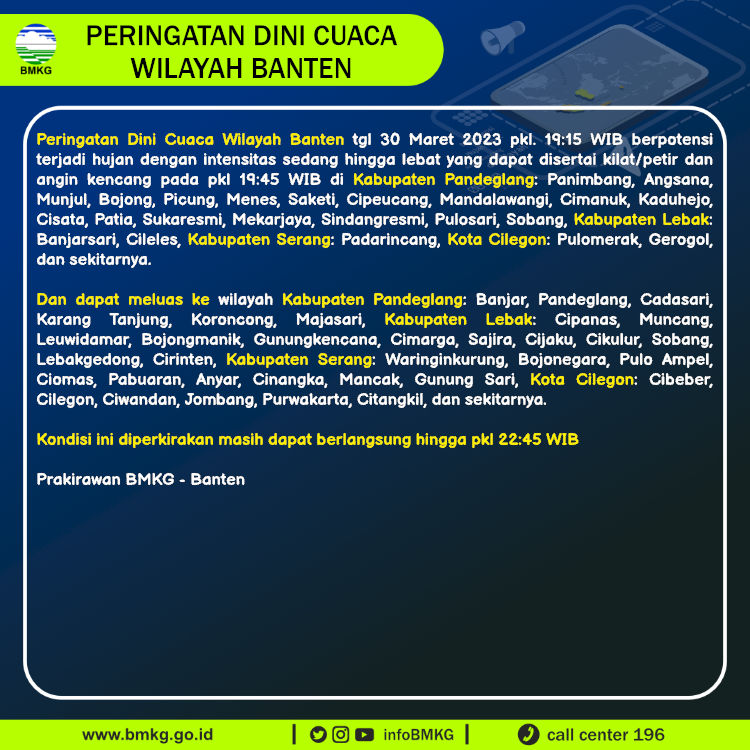 BMKG

PERINGATAN DINI CUACA WILAYAH BANTEN

Peringatan Dini Cuaca Wilayah Banten tgl 30 Maret 2023 pkl. 19:15 WIB berpotensi terjadi hujan dengan intensitas sedang hingga lebat yang dapat disertai kilat/petir dan angin kencang pada pkl 19:45 WIB di Kabupaten Pandeglang: Panimbang, Angsana, Munjul, Bojong, Picung, Menes, Saketi, Cipeucang, Mandalawangi, Cimanuk, Kaduhejo, Cisata, Patia, Sukaresmi, Mekarjaya, Sindangresmi, Pulosari, Sobang, Kabupaten Lebak: Banjarsari, Cileles, Kabupaten Serang: Padarincang, Kota Cilegon: Pulomerak, Gerogol, dan sekitarnya.

Dan dapat meluas ke wilayah Kabupaten Pandeglang: Banjar, Pandeglang, Cadasari, Karang Tanjung, Koroncong, Majasari, Kabupaten Lebak: Cipanas, Muncang, Leuwidamar, Bojongmanik, Gunungkencana, Cimarga, Sajira, Cijaku, Cikulur, Sobang, Lebakgedong, Cirinten, Kabupaten Serang: Waringinkurung, Bojonegara, Pulo Ampel, Ciomas, Pabuaran, Anyar, Cinangka, Mancak, Gunung Sari, Kota Cilegon: Cibeber, Cilegon, Ciwandan, Jombang, Purwakarta, Citangkil, dan sekitarnya.

Kondisi ini diperkirakan masih dapat berlangsung hingga pkl 22:45 WIB

Prakirawan BMKG - Banten

www.bmkg.go.id | infoBMKG | call center 196